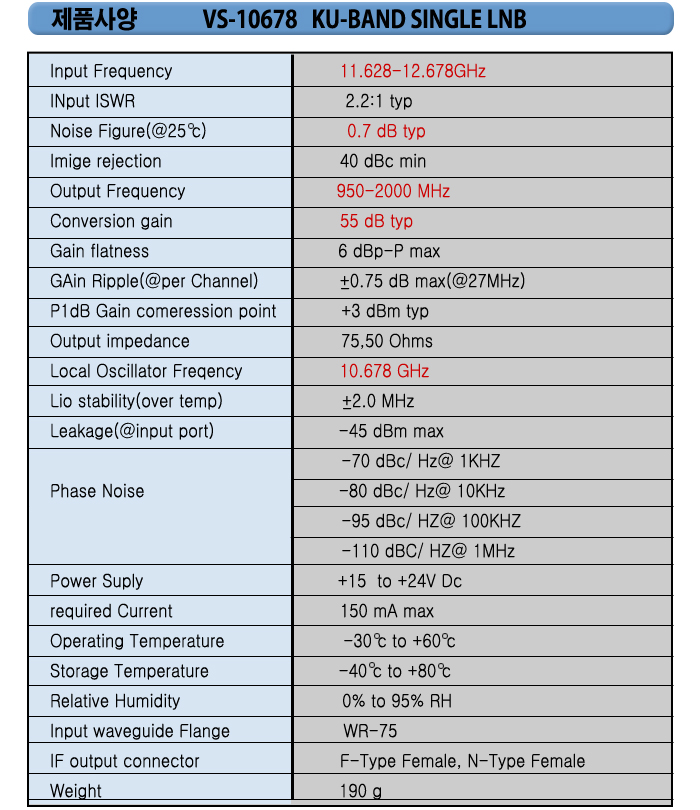 제품사양 VS-10678 KU-BAND SINGLE LNB

| | |
|---|---|
| Input Frequency | 11.628-12.678GHz |
| INput ISWR | 2.2:1 typ |
| Noise Figure(@25℃) | 0.7 dB typ |
| Imige rejection | 40 dBc min |
| Output Frequency | 950-2000 MHz |
| Conversion gain | 55 dB typ |
| Gain flatness | 6 dBp-P max |
| GAin Ripple(@per Channel) | ±0.75 dB max(@27MHz) |
| P1dB Gain comeression point | +3 dBm typ |
| Output impedance | 75,50 Ohms |
| Local Oscillator Freqency | 10.678 GHz |
| Lio stability(over temp) | ±2.0 MHz |
| Leakage(@input port) | -45 dBm max |
| Phase Noise | -70 dBc/ Hz@ 1KHZ |
| | -80 dBc/ Hz@ 10KHz |
| | -95 dBc/ HZ@ 100KHZ |
| | -110 dBC/ HZ@ 1MHz |
| Power Suply | +15 to +24V Dc |
| required Current | 150 mA max |
| Operating Temperature | -30℃ to +60℃ |
| Storage Temperature | -40℃ to +80℃ |
| Relative Humidity | 0% to 95% RH |
| Input waveguide Flange | WR-75 |
| IF output connector | F-Type Female, N-Type Female |
| Weight | 190 g |